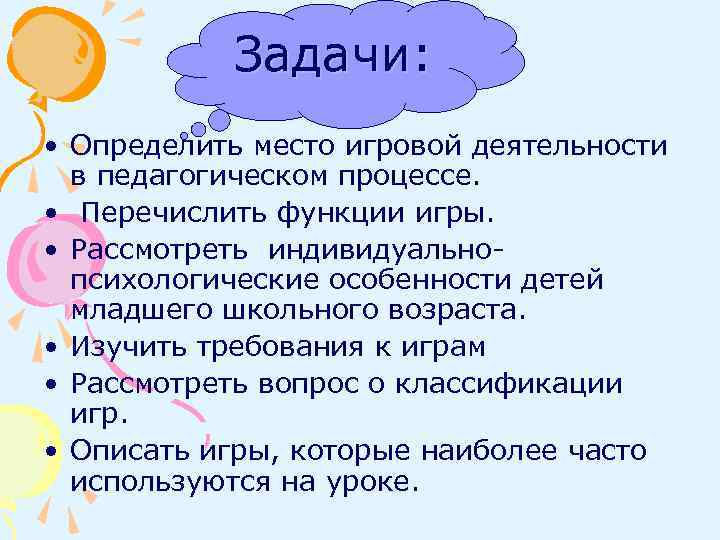 Задачи:

• Определить место игровой деятельности в педагогическом процессе.
• Перечислить функции игры.
• Рассмотреть индивидуально-психологические особенности детей младшего школьного возраста.
• Изучить требования к играм
• Рассмотреть вопрос о классификации игр.
• Описать игры, которые наиболее часто используются на уроке.